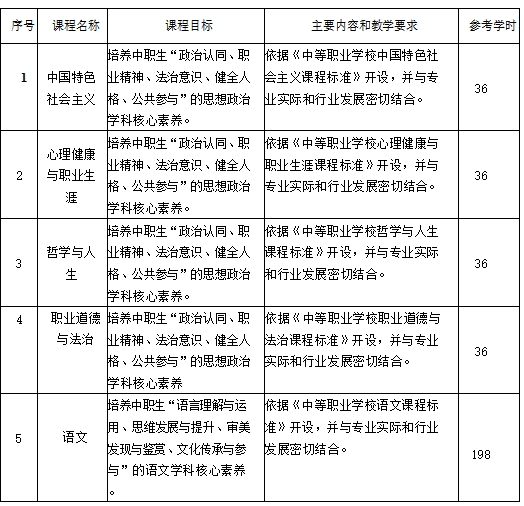 | 序号 | 课程名称 | 课程目标 | 主要内容和教学要求 | 参考学时 |
|---|---|---|---|---|
| 1 | 中国特色社会主义 | 培养中职生“政治认同、职业精神、法治意识、健全人格、公共参与”的思想政治学科核心素养。 | 依据《中等职业学校中国特色社会主义课程标准》开设，并与专业实际和行业发展密切结合。 | 36 |
| 2 | 心理健康与职业生涯 | 培养中职生“政治认同、职业精神、法治意识、健全人格、公共参与”的思想政治学科核心素养。 | 依据《中等职业学校心理健康与职业生涯课程标准》开设，并与专业实际和行业发展密切结合。 | 36 |
| 3 | 哲学与人生 | 培养中职生“政治认同、职业精神、法治意识、健全人格、公共参与”的思想政治学科核心素养。 | 依据《中等职业学校哲学与人生课程标准》开设，并与专业实际和行业发展密切结合。 | 36 |
| 4 | 职业道德与法治 | 培养中职生“政治认同、职业精神、法治意识、健全人格、公共参与”的思想政治学科核心素养 | 依据《中等职业学校职业道德与法治课程标准》开设，并与专业实际和行业发展密切结合。 | 36 |
| 5 | 语文 | 培养中职生“语言理解与运用、思维发展与提升、审美发现与鉴赏、文化传承与参与”的语文学科核心素养。 | 依据《中等职业学校语文课程标准》开设，并与专业实际和行业发展密切结合。 | 198 |